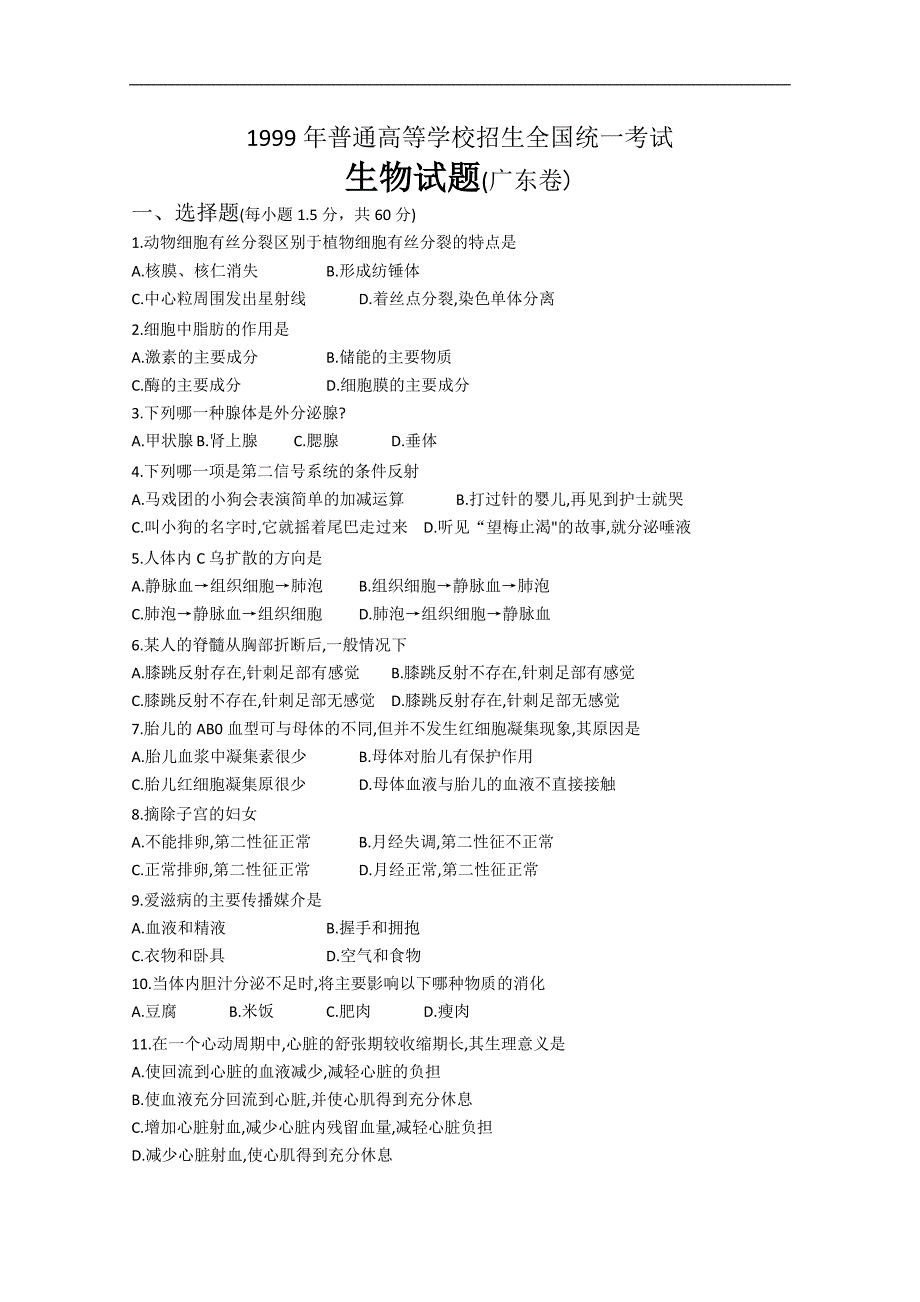 1999 年普通高等学校招生全国统一考试

生物试题(广东卷)

一、选择题(每小题 1.5 分，共 60 分)

1.动物细胞有丝分裂区别于植物细胞有丝分裂的特点是

A.核膜、核仁消失　　B.形成纺锤体

C.中心粒周围发出星射线　　D.着丝点分裂,染色单体分离

2.细胞中脂肪的作用是

A.激素的主要成分　　B.储能的主要物质

C.酶的主要成分　　D.细胞膜的主要成分

3.下列哪一种腺体是外分泌腺?

A.甲状腺 B.肾上腺　　C.腮腺　　D.垂体

4.下列哪一项是第二信号系统的条件反射

A.马戏团的小狗会表演简单的加减运算　　B.打过针的婴儿,再见到护士就哭

C.叫小狗的名字时,它就摇着尾巴走过来　D.听见“望梅止渴"的故事,就分泌唾液

5.人体内 C 乌扩散的方向是

A.静脉血→组织细胞→肺泡　　B.组织细胞→静脉血→肺泡

C.肺泡→静脉血→组织细胞　　D.肺泡→组织细胞→静脉血

6.某人的脊髓从胸部折断后,一般情况下

A.膝跳反射存在,针刺足部有感觉　B.膝跳反射不存在,针刺足部有感觉

C.膝跳反射不存在,针刺足部无感觉　D.膝跳反射存在,针刺足部无感觉

7.胎儿的 AB0 血型可与母体的不同,但并不发生红细胞凝集现象,其原因是

A.胎儿血浆中凝集素很少　　B.母体对胎儿有保护作用

C.胎儿红细胞凝集原很少　　D.母体血液与胎儿的血液不直接接触

8.摘除子宫的妇女

A.不能排卵,第二性征正常　　B.月经失调,第二性征不正常

C.正常排卵,第二性征正常　　D.月经正常,第二性征正常

9.爱滋病的主要传播媒介是

A.血液和精液　　B.握手和拥抱

C.衣物和卧具　　D.空气和食物

10.当体内胆汁分泌不足时,将主要影响以下哪种物质的消化

A.豆腐　　B.米饭　　C.肥肉　　D.瘦肉

11.在一个心动周期中,心脏的舒张期较收缩期长,其生理意义是

A.使回流到心脏的血液减少,减轻心脏的负担

B.使血液充分回流到心脏,并使心肌得到充分休息

C.增加心脏射血,减少心脏内残留血量,减轻心脏负担

D.减少心脏射血,使心肌得到充分休息